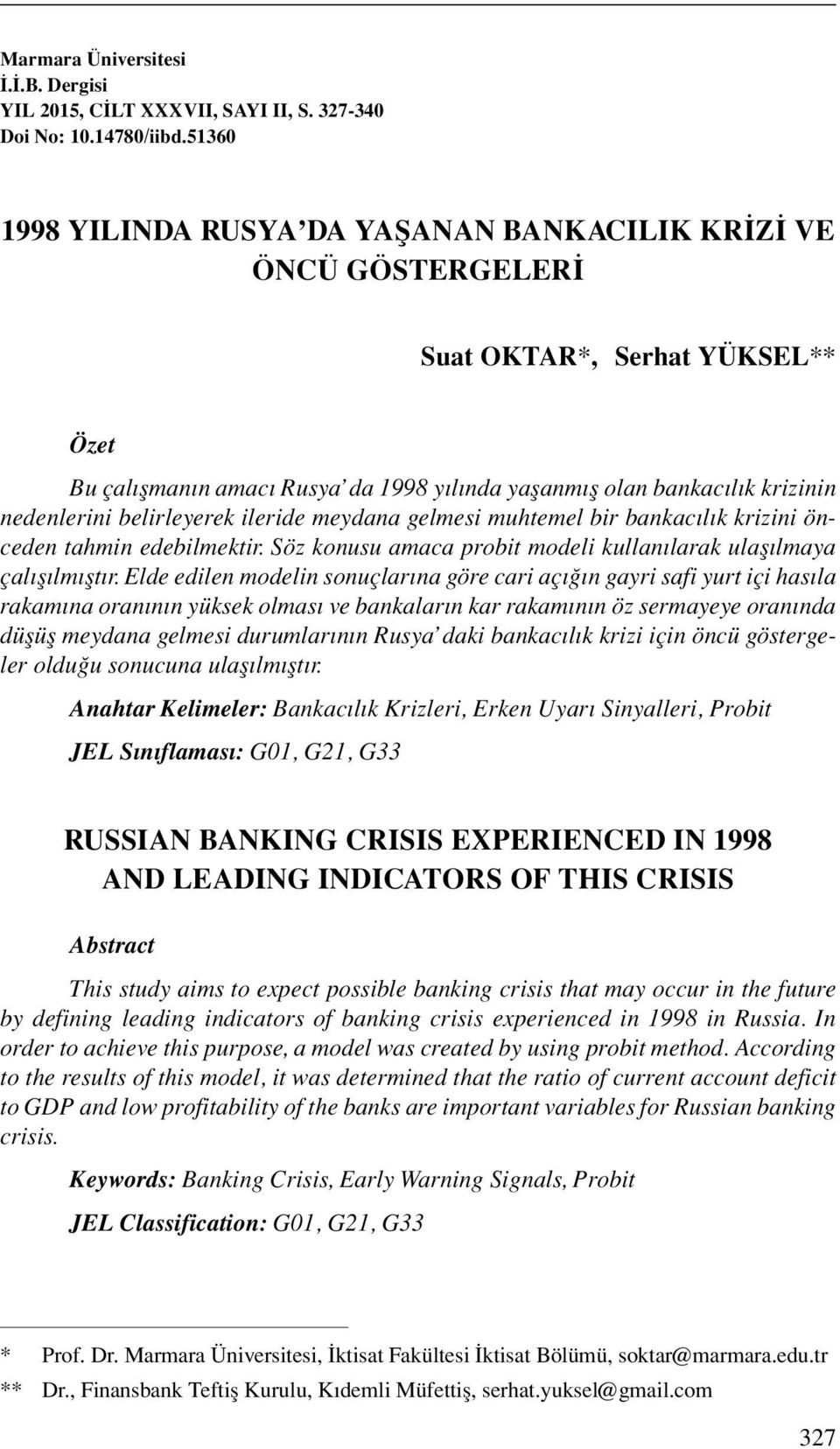 Marmara Üniversitesi
İ.İ.B. Dergisi
YIL 2015, CİLT XXXVII, SAYI II, S. 327-340
Doi No: 10.14780/iibd.51360

1998 YILINDA RUSYA'DA YAŞANAN BANKACILIK KRİZİ VE ÖNCÜ GÖSTERGELERİ

Suat OKTAR*, Serhat YÜKSEL**

Özet

Bu çalışmanın amacı Rusya' da 1998 yılında yaşanmış olan bankacılık krizinin nedenlerini belirleyerek ileride meydana gelmesi muhtemel bir bankacılık krizini önceden tahmin edebilmektir. Söz konusu amaca probit modeli kullanılarak ulaşılmaya çalışılmıştır. Elde edilen modelin sonuçlarına göre cari açığın gayri safi yurt içi hasıla rakamına oranının yüksek olması ve bankaların kar rakamının öz sermayeye oranında düşüş meydana gelmesi durumlarının Rusya' daki bankacılık krizi için öncü göstergeler olduğu sonucuna ulaşılmıştır.

Anahtar Kelimeler: Bankacılık Krizleri, Erken Uyarı Sinyalleri, Probit

JEL Sınıflaması: G01, G21, G33

RUSSIAN BANKING CRISIS EXPERIENCED IN 1998 AND LEADING INDICATORS OF THIS CRISIS

Abstract

This study aims to expect possible banking crisis that may occur in the future by defining leading indicators of banking crisis experienced in 1998 in Russia. In order to achieve this purpose, a model was created by using probit method. According to the results of this model, it was determined that the ratio of current account deficit to GDP and low profitability of the banks are important variables for Russian banking crisis.

Keywords: Banking Crisis, Early Warning Signals, Probit

JEL Classification: G01, G21, G33

* Prof. Dr. Marmara Üniversitesi, İktisat Fakültesi İktisat Bölümü, soktar@marmara.edu.tr
** Dr., Finansbank Teftiş Kurulu, Kıdemli Müfettiş, serhat.yuksel@gmail.com

327